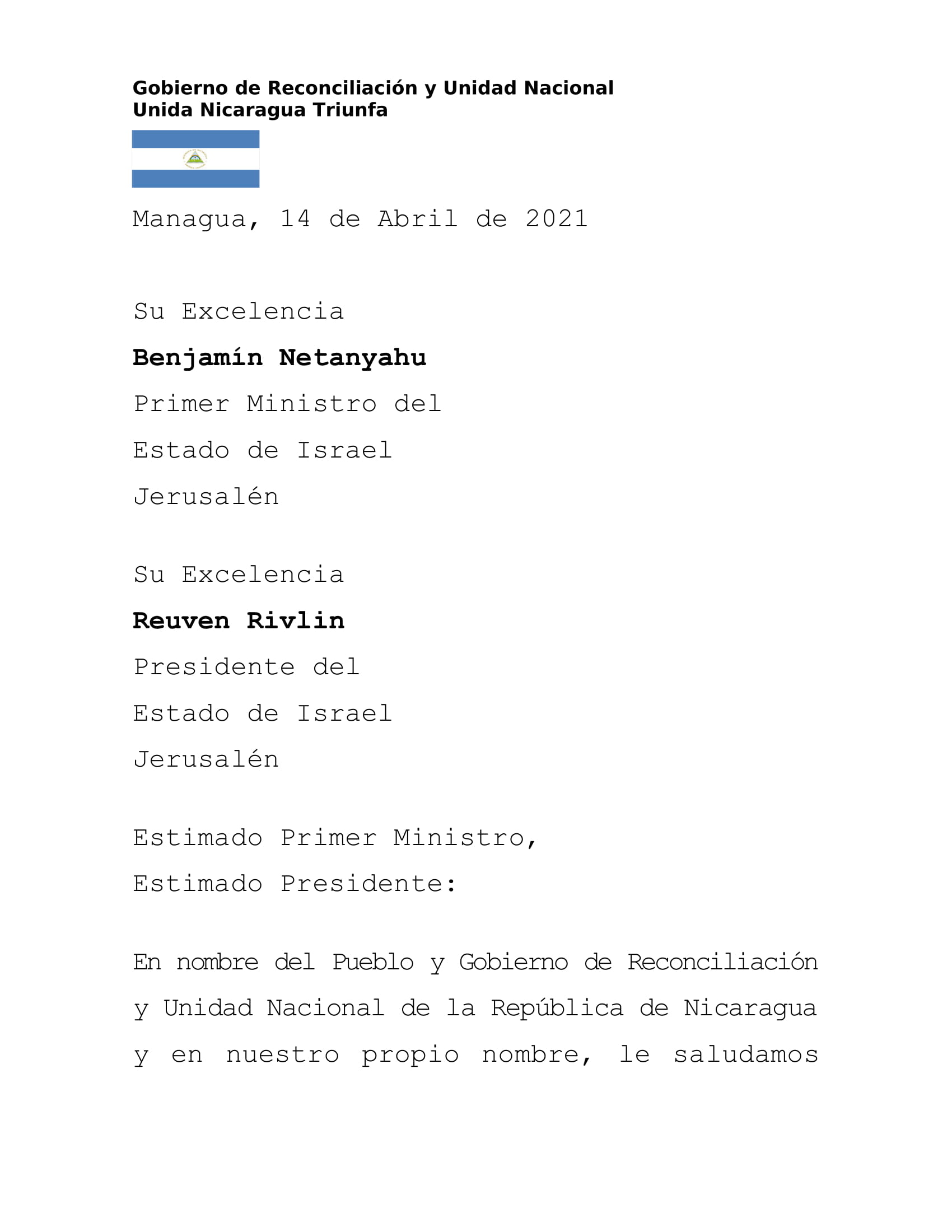 Gobierno de Reconciliación y Unidad Nacional
Unida Nicaragua Triunfa

Managua, 14 de Abril de 2021

Su Excelencia
Benjamín Netanyahu
Primer Ministro del
Estado de Israel
Jerusalén

Su Excelencia
Reuven Rivlin
Presidente del
Estado de Israel
Jerusalén

Estimado Primer Ministro,
Estimado Presidente:

En nombre del Pueblo y Gobierno de Reconciliación y Unidad Nacional de la República de Nicaragua y en nuestro propio nombre, le saludamos